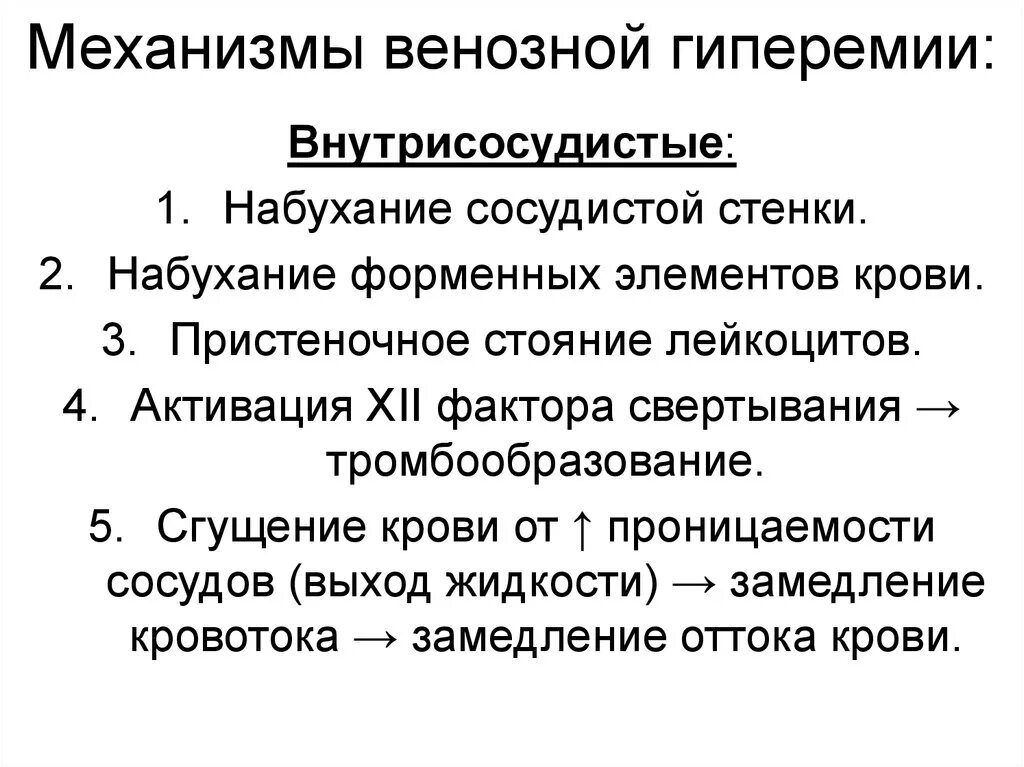 Механизмы венозной гиперемии:

Внутрисосудистые:

1. Набухание сосудистой стенки.
2. Набухание форменных элементов крови.
3. Пристеночное стояние лейкоцитов.
4. Активация XII фактора свертывания → тромбообразование.
5. Сгущение крови от ↑ проницаемости сосудов (выход жидкости) → замедление кровотока → замедление оттока крови.